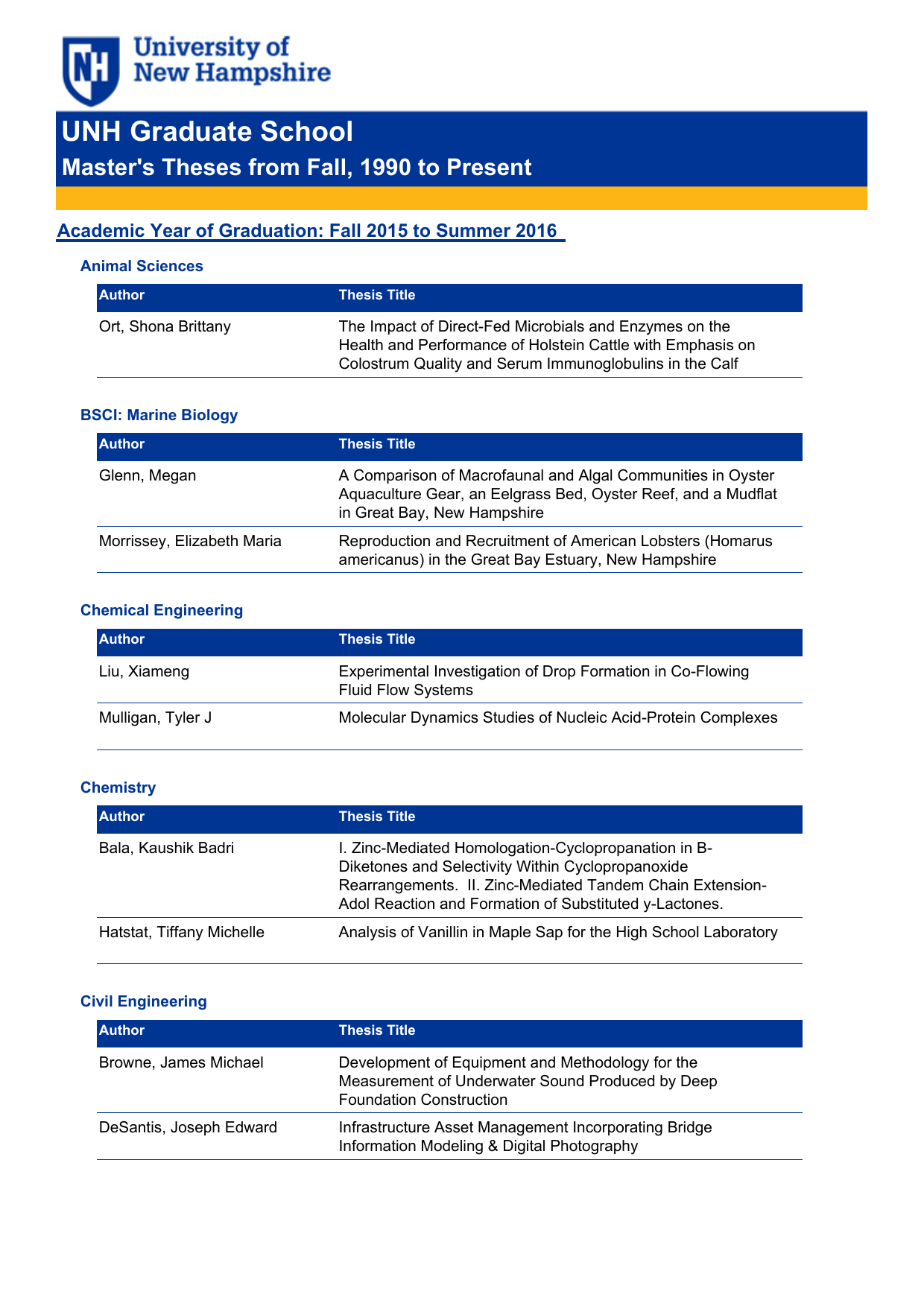 NH University of New Hampshire

UNH Graduate School

Master's Theses from Fall, 1990 to Present

Academic Year of Graduation: Fall 2015 to Summer 2016

Animal Sciences

| Author | Thesis Title |
|---|---|
| Ort, Shona Brittany | The Impact of Direct-Fed Microbials and Enzymes on the Health and Performance of Holstein Cattle with Emphasis on Colostrum Quality and Serum Immunoglobulins in the Calf |

BSCI: Marine Biology

| Author | Thesis Title |
|---|---|
| Glenn, Megan | A Comparison of Macrofaunal and Algal Communities in Oyster Aquaculture Gear, an Eelgrass Bed, Oyster Reef, and a Mudflat in Great Bay, New Hampshire |
| Morrissey, Elizabeth Maria | Reproduction and Recruitment of American Lobsters (Homarus americanus) in the Great Bay Estuary, New Hampshire |

Chemical Engineering

| Author | Thesis Title |
|---|---|
| Liu, Xiameng | Experimental Investigation of Drop Formation in Co-Flowing Fluid Flow Systems |
| Mulligan, Tyler J | Molecular Dynamics Studies of Nucleic Acid-Protein Complexes |

Chemistry

| Author | Thesis Title |
|---|---|
| Bala, Kaushik Badri | I. Zinc-Mediated Homologation-Cyclopropanation in B-Diketones and Selectivity Within Cyclopropanoxide Rearrangements. II. Zinc-Mediated Tandem Chain Extension-Adol Reaction and Formation of Substituted y-Lactones. |
| Hatstat, Tiffany Michelle | Analysis of Vanillin in Maple Sap for the High School Laboratory |

Civil Engineering

| Author | Thesis Title |
|---|---|
| Browne, James Michael | Development of Equipment and Methodology for the Measurement of Underwater Sound Produced by Deep Foundation Construction |
| DeSantis, Joseph Edward | Infrastructure Asset Management Incorporating Bridge Information Modeling & Digital Photography |